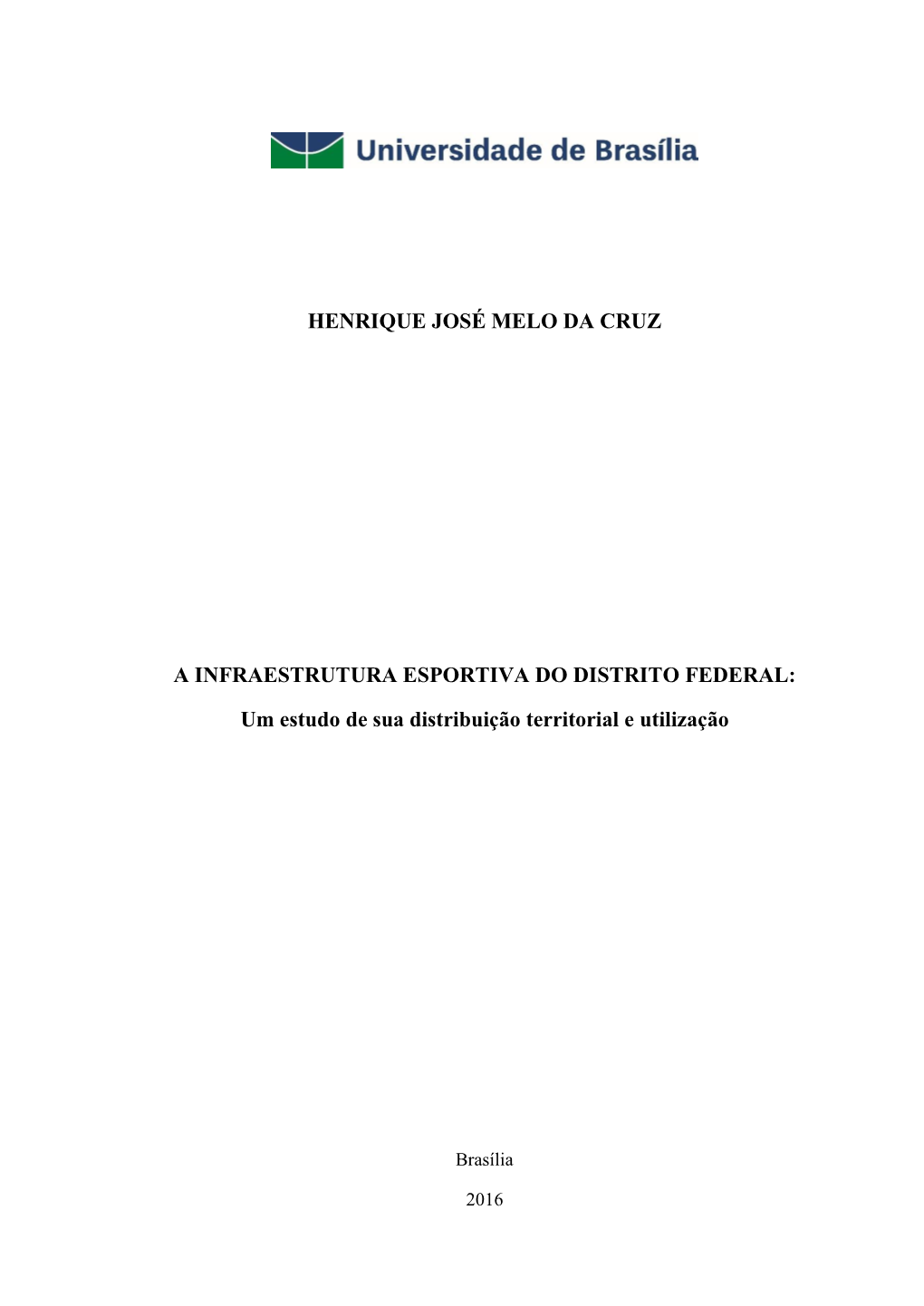 Universidade de Brasília

HENRIQUE JOSÉ MELO DA CRUZ

A INFRAESTRUTURA ESPORTIVA DO DISTRITO FEDERAL:

Um estudo de sua distribuição territorial e utilização

Brasília

2016